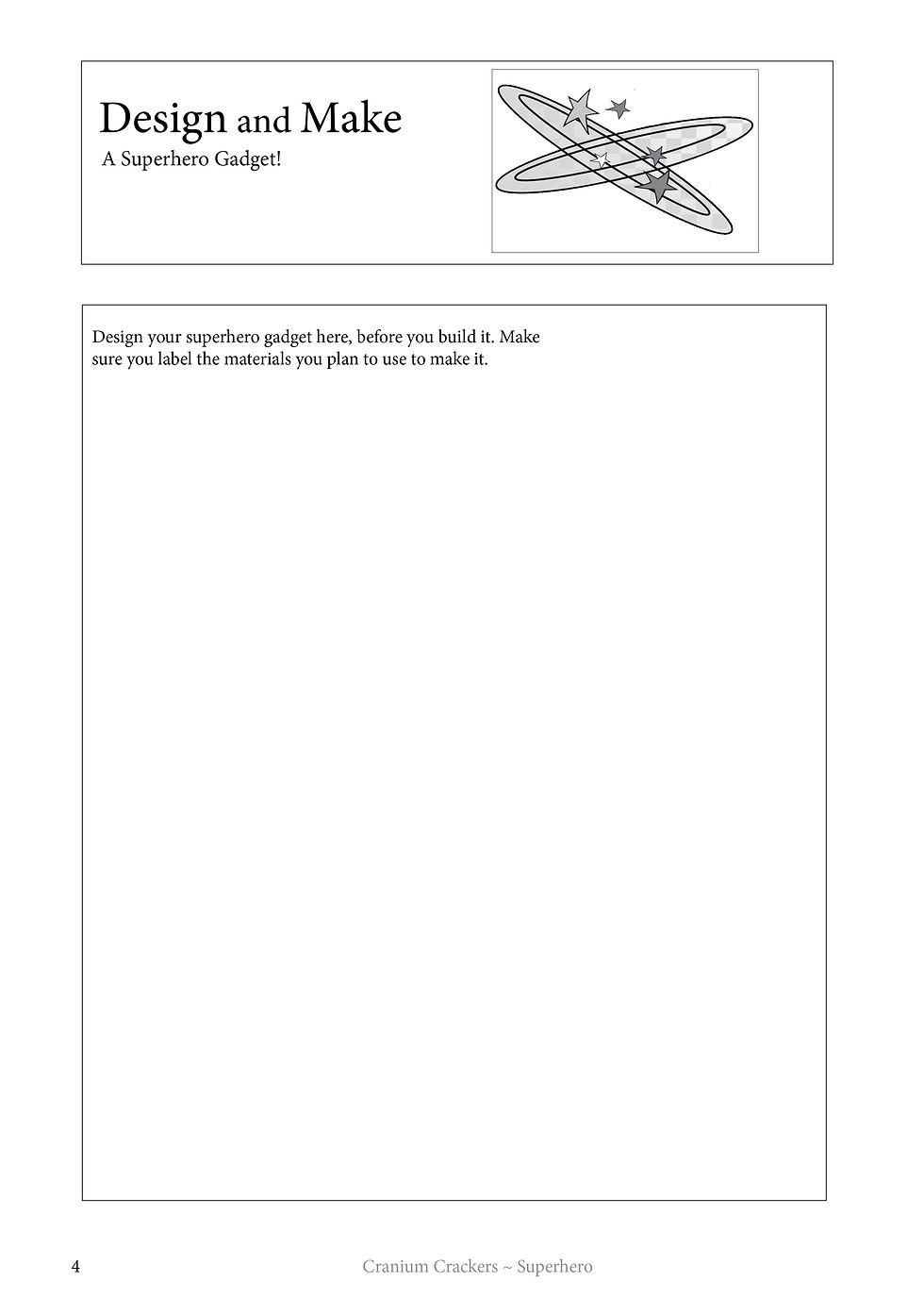 Design and Make
A Superhero Gadget!

Design your superhero gadget here, before you build it. Make sure you label the materials you plan to use to make it.

4 Cranium Crackers ~ Superhero